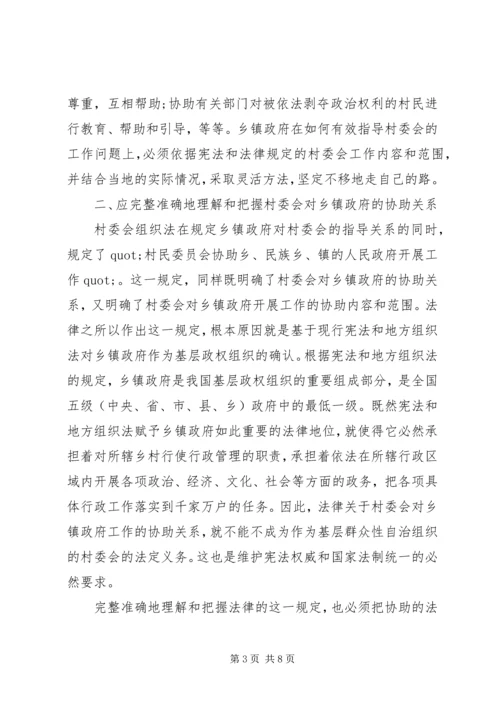 尊重，互相帮助;协助有关部门对被依法剥夺政治权利的村民进行教育、帮助和引导，等等。乡镇政府在如何有效指导村委会的工作问题上，必须依据宪法和法律规定的村委会工作内容和范围，并结合当地的实际情况，采取灵活方法，坚定不移地走自己的路。

二、应完整准确地理解和把握村委会对乡镇政府的协助关系

村委会组织法在规定乡镇政府对村委会的指导关系的同时，规定了 quot;村民委员会协助乡、民族乡、镇的人民政府开展工作 quot;。这一规定，同样既明确了村委会对乡镇政府的协助关系，又明确了村委会对乡镇政府开展工作的协助内容和范围。法律之所以作出这一规定，根本原因就是基于现行宪法和地方组织法对乡镇政府作为基层政权组织的确认。根据宪法和地方组织法的规定，乡镇政府是我国基层政权组织的重要组成部分，是全国五级（中央、省、市、县、乡）政府中的最低一级。既然宪法和地方组织法赋予乡镇政府如此重要的法律地位，就使得它必然承担着对所辖乡村行使行政管理的职责，承担着依法在所辖行政区域内开展各项政治、经济、文化、社会等方面的政务，把各项具体行政工作落实到千家万户的任务。因此，法律关于村委会对乡镇政府工作的协助关系，就不能不成为作为基层群众性自治组织的村委会的法定义务。这也是维护宪法权威和国家法制统一的必然要求。

完整准确地理解和把握法律的这一规定，也必须把协助的法

第 3 页 共 8 页